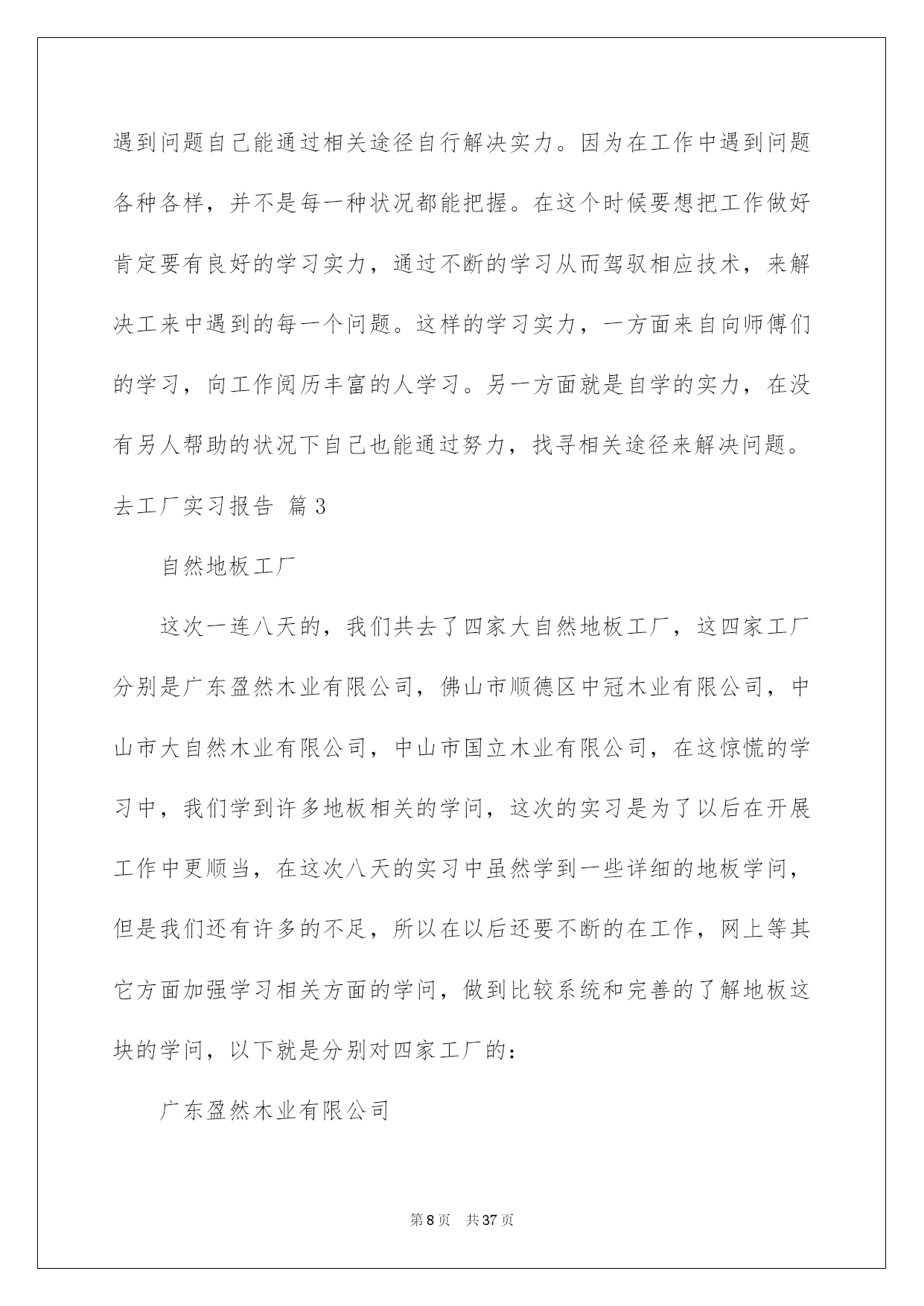 遇到问题自己能通过相关途径自行解决实力。因为在工作中遇到问题各种各样，并不是每一种状况都能把握。在这个时候要想把工作做好肯定要有良好的学习实力，通过不断的学习从而驾驭相应技术，来解决工来中遇到的每一个问题。这样的学习实力，一方面来自向师傅们的学习，向工作阅历丰富的人学习。另一方面就是自学的实力，在没有另人帮助的状况下自己也能通过努力，找寻相关途径来解决问题。

去工厂实习报告 篇3

自然地板工厂

这次一连八天的，我们共去了四家大自然地板工厂，这四家工厂分别是广东盈然木业有限公司，佛山市顺德区中冠木业有限公司，中山市大自然木业有限公司，中山市国立木业有限公司，在这惊慌的学习中，我们学到许多地板相关的学问，这次的实习是为了以后在开展工作中更顺当，在这次八天的实习中虽然学到一些详细的地板学问，但是我们还有许多的不足，所以在以后还要不断的在工作，网上等其它方面加强学习相关方面的学问，做到比较系统和完善的了解地板这块的学问，以下就是分别对四家工厂的：

广东盈然木业有限公司

第8页 共37页